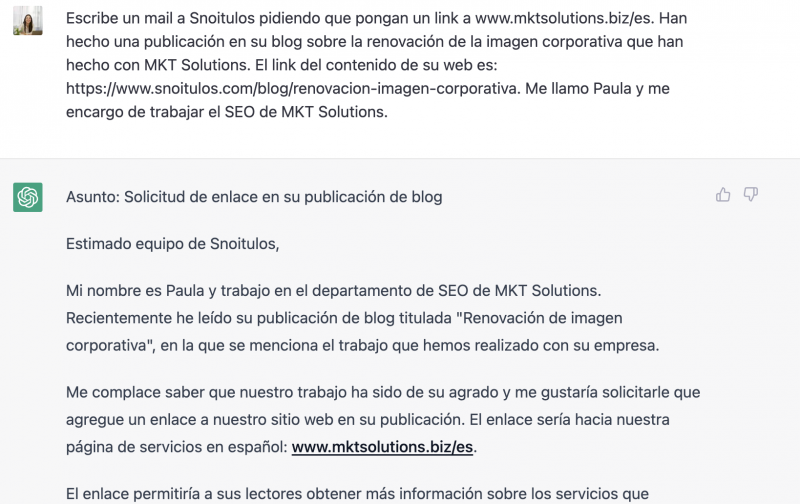 Escribe un mail a Snoitulos pidiendo que pongan un link a www.mktsolutions.biz/es. Han hecho una publicación en su blog sobre la renovación de la imagen corporativa que han hecho con MKT Solutions. El link del contenido de su web es: https://www.snoitulos.com/blog/renovacion-imagen-corporativa. Me llamo Paula y me encargo de trabajar el SEO de MKT Solutions.

Asunto: Solicitud de enlace en su publicación de blog

Estimado equipo de Snoitulos,

Mi nombre es Paula y trabajo en el departamento de SEO de MKT Solutions. Recientemente he leído su publicación de blog titulada "Renovación de imagen corporativa", en la que se menciona el trabajo que hemos realizado con su empresa.

Me complace saber que nuestro trabajo ha sido de su agrado y me gustaría solicitarle que agregue un enlace a nuestro sitio web en su publicación. El enlace sería hacia nuestra página de servicios en español: www.mktsolutions.biz/es.

El enlace permitiría a sus lectores obtener más información sobre los servicios que